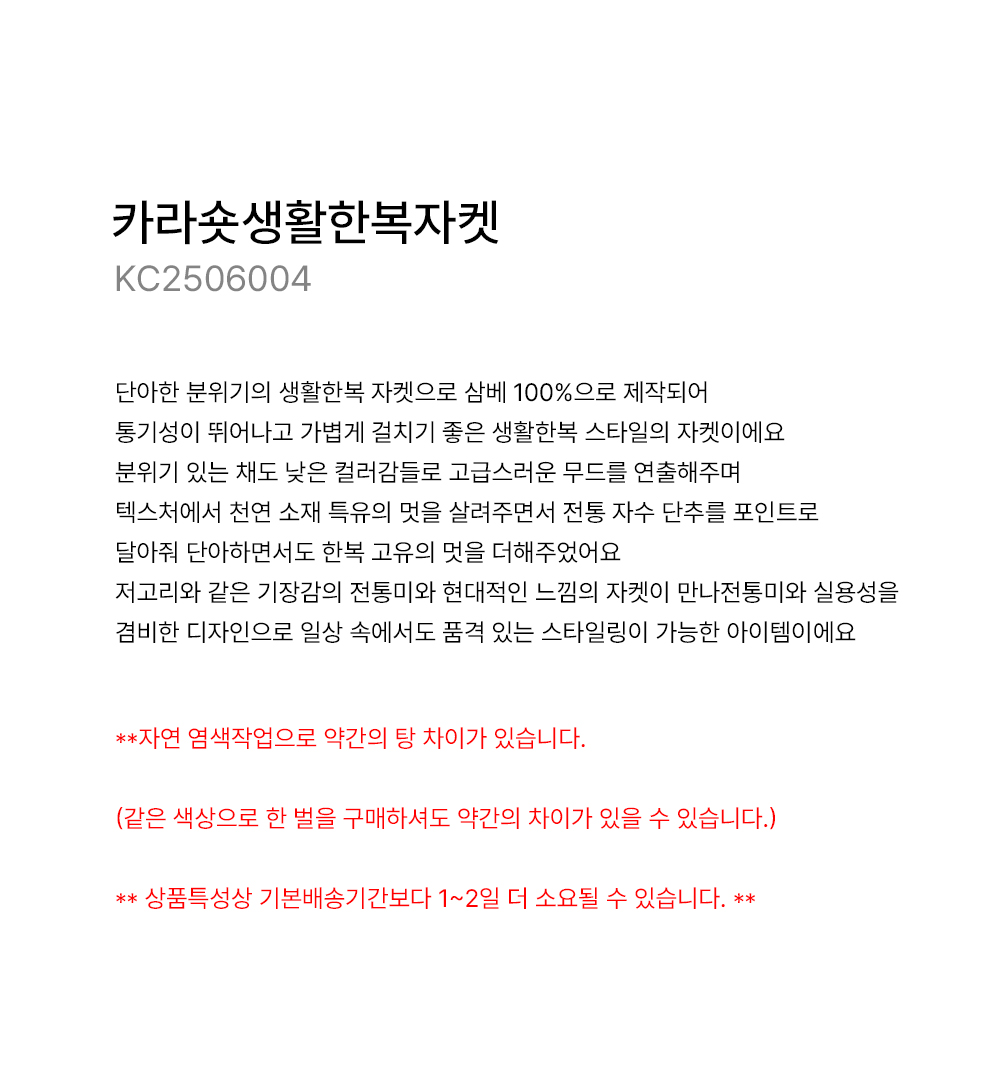 카라숏생활한복자켓
KC2506004

단아한 분위기의 생활한복 자켓으로 삼베 100%으로 제작되어
통기성이 뛰어나고 가볍게 걸치기 좋은 생활한복 스타일의 자켓이에요
분위기 있는 채도 낮은 컬러감들로 고급스러운 무드를 연출해주며
텍스처에서 천연 소재 특유의 멋을 살려주면서 전통 자수 단추를 포인트로
달아줘 단아하면서도 한복 고유의 멋을 더해주었어요
저고리와 같은 기장감의 전통미와 현대적인 느낌의 자켓이 만나전통미와 실용성을
겸비한 디자인으로 일상 속에서도 품격 있는 스타일링이 가능한 아이템이에요

**자연 염색작업으로 약간의 탕 차이가 있습니다.

(같은 색상으로 한 벌을 구매하셔도 약간의 차이가 있을 수 있습니다.)

** 상품특성상 기본배송기간보다 1~2일 더 소요될 수 있습니다. **